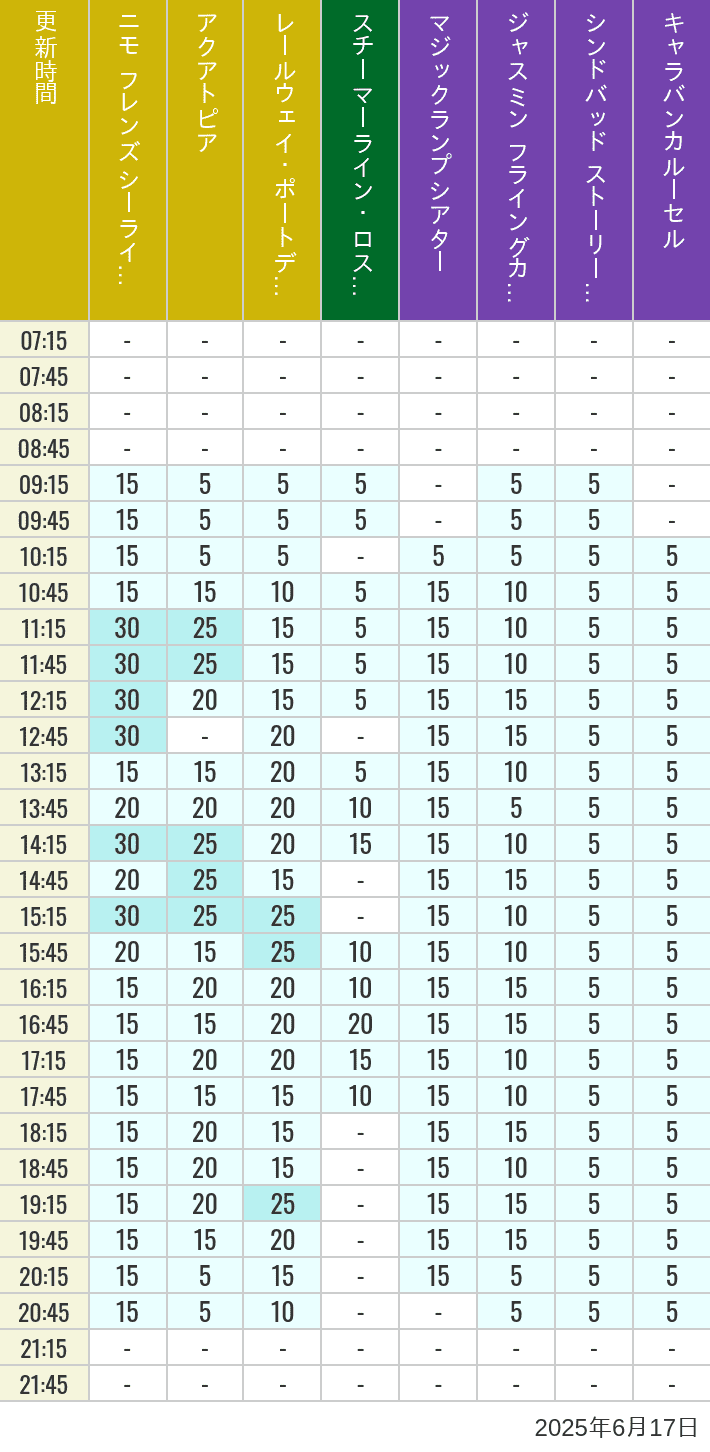 | 更新時間 | ニモ フレンズ シーライ… | アクアトピア | レールウェイ・ポートデ… | スチーマーライン・ロス… | マジックランプシアター | ジャスミン フライングカ… | シンドバッド ストーリー… | キャラバンカルーセル |
|---|---|---|---|---|---|---|---|---|
| 07:15 | - | - | - | - | - | - | - | - |
| 07:45 | - | - | - | - | - | - | - | - |
| 08:15 | - | - | - | - | - | - | - | - |
| 08:45 | - | - | - | - | - | - | - | - |
| 09:15 | 15 | 5 | 5 | 5 | - | 5 | 5 | - |
| 09:45 | 15 | 5 | 5 | 5 | - | 5 | 5 | - |
| 10:15 | 15 | 5 | 5 | - | 5 | 5 | 5 | 5 |
| 10:45 | 15 | 15 | 10 | 5 | 15 | 10 | 5 | 5 |
| 11:15 | 30 | 25 | 15 | 5 | 15 | 10 | 5 | 5 |
| 11:45 | 30 | 25 | 15 | 5 | 15 | 10 | 5 | 5 |
| 12:15 | 30 | 20 | 15 | 5 | 15 | 15 | 5 | 5 |
| 12:45 | 30 | - | 20 | - | 15 | 15 | 5 | 5 |
| 13:15 | 15 | 15 | 20 | 5 | 15 | 10 | 5 | 5 |
| 13:45 | 20 | 20 | 20 | 10 | 15 | 5 | 5 | 5 |
| 14:15 | 30 | 25 | 20 | 15 | 15 | 10 | 5 | 5 |
| 14:45 | 20 | 25 | 15 | - | 15 | 15 | 5 | 5 |
| 15:15 | 30 | 25 | 25 | - | 15 | 10 | 5 | 5 |
| 15:45 | 20 | 15 | 25 | 10 | 15 | 10 | 5 | 5 |
| 16:15 | 15 | 20 | 20 | 10 | 15 | 15 | 5 | 5 |
| 16:45 | 15 | 15 | 20 | 20 | 15 | 15 | 5 | 5 |
| 17:15 | 15 | 20 | 20 | 15 | 15 | 10 | 5 | 5 |
| 17:45 | 15 | 15 | 15 | 10 | 15 | 10 | 5 | 5 |
| 18:15 | 15 | 20 | 15 | - | 15 | 15 | 5 | 5 |
| 18:45 | 15 | 20 | 15 | - | 15 | 10 | 5 | 5 |
| 19:15 | 15 | 20 | 25 | - | 15 | 15 | 5 | 5 |
| 19:45 | 15 | 15 | 20 | - | 15 | 15 | 5 | 5 |
| 20:15 | 15 | 5 | 15 | - | 15 | 5 | 5 | 5 |
| 20:45 | 15 | 5 | 10 | - | - | 5 | 5 | 5 |
| 21:15 | - | - | - | - | - | - | - | - |
| 21:45 | - | - | - | - | - | - | - | - |

2025年6月17日